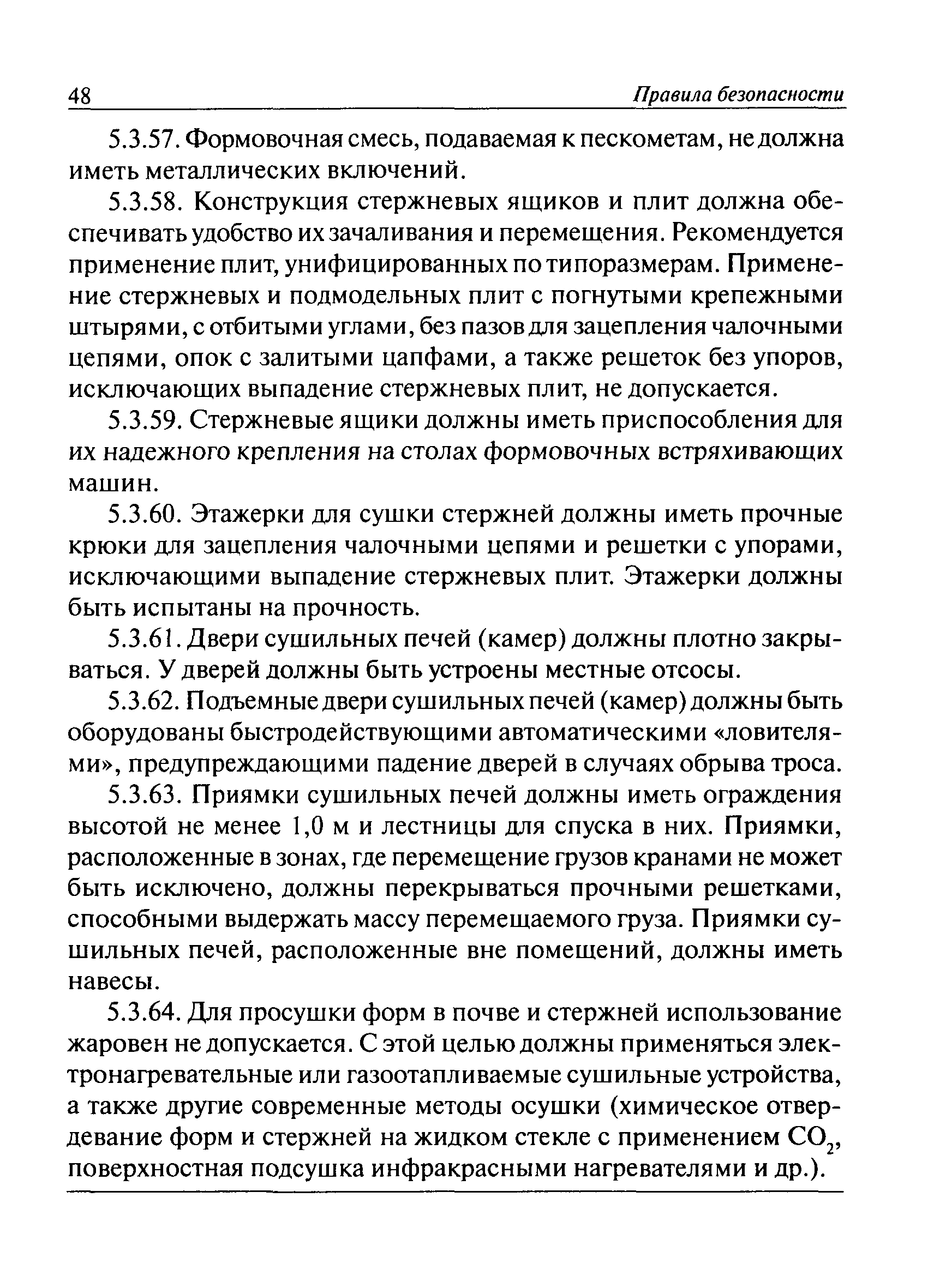 48 Правила безопасности

5.3.57. Формовочная смесь, подаваемая к пескометам, не должна иметь металлических включений.

5.3.58. Конструкция стержневых ящиков и плит должна обеспечивать удобство их зачаливания и перемещения. Рекомендуется применение плит, унифицированных по типоразмерам. Применение стержневых и подмодельных плит с погнутыми крепежными штырями, с отбитыми углами, без пазов для зацепления чалочными цепями, опок с залитыми цапфами, а также решеток без упоров, исключающих выпадение стержневых плит, не допускается.

5.3.59. Стержневые ящики должны иметь приспособления для их надежного крепления на столах формовочных встряхивающих машин.

5.3.60. Этажерки для сушки стержней должны иметь прочные крюки для зацепления чалочными цепями и решетки с упорами, исключающими выпадение стержневых плит. Этажерки должны быть испытаны на прочность.

5.3.61. Двери сушильных печей (камер) должны плотно закрываться. У дверей должны быть устроены местные отсосы.

5.3.62. Подъемные двери сушильных печей (камер) должны быть оборудованы быстродействующими автоматическими «ловителями», предупреждающими падение дверей в случаях обрыва троса.

5.3.63. Приямки сушильных печей должны иметь ограждения высотой не менее 1,0 м и лестницы для спуска в них. Приямки, расположенные в зонах, где перемещение грузов кранами не может быть исключено, должны перекрываться прочными решетками, способными выдержать массу перемещаемого груза. Приямки сушильных печей, расположенные вне помещений, должны иметь навесы.

5.3.64. Для просушки форм в почве и стержней использование жаровен не допускается. С этой целью должны применяться электронагревательные или газоотапливаемые сушильные устройства, а также другие современные методы осушки (химическое отвердевание форм и стержней на жидком стекле с применением $CO_2$, поверхностная подсушка инфракрасными нагревателями и др.).